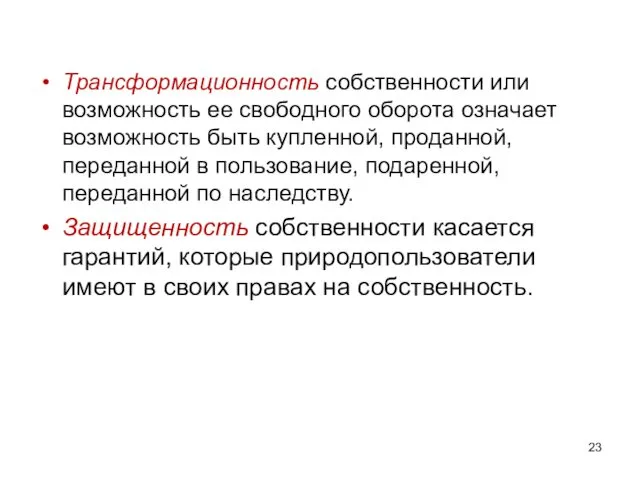 • Трансформационность собственности или возможность ее свободного оборота означает возможность быть купленной, проданной, переданной в пользование, подаренной, переданной по наследству.

• Защищенность собственности касается гарантий, которые природопользователи имеют в своих правах на собственность.

23